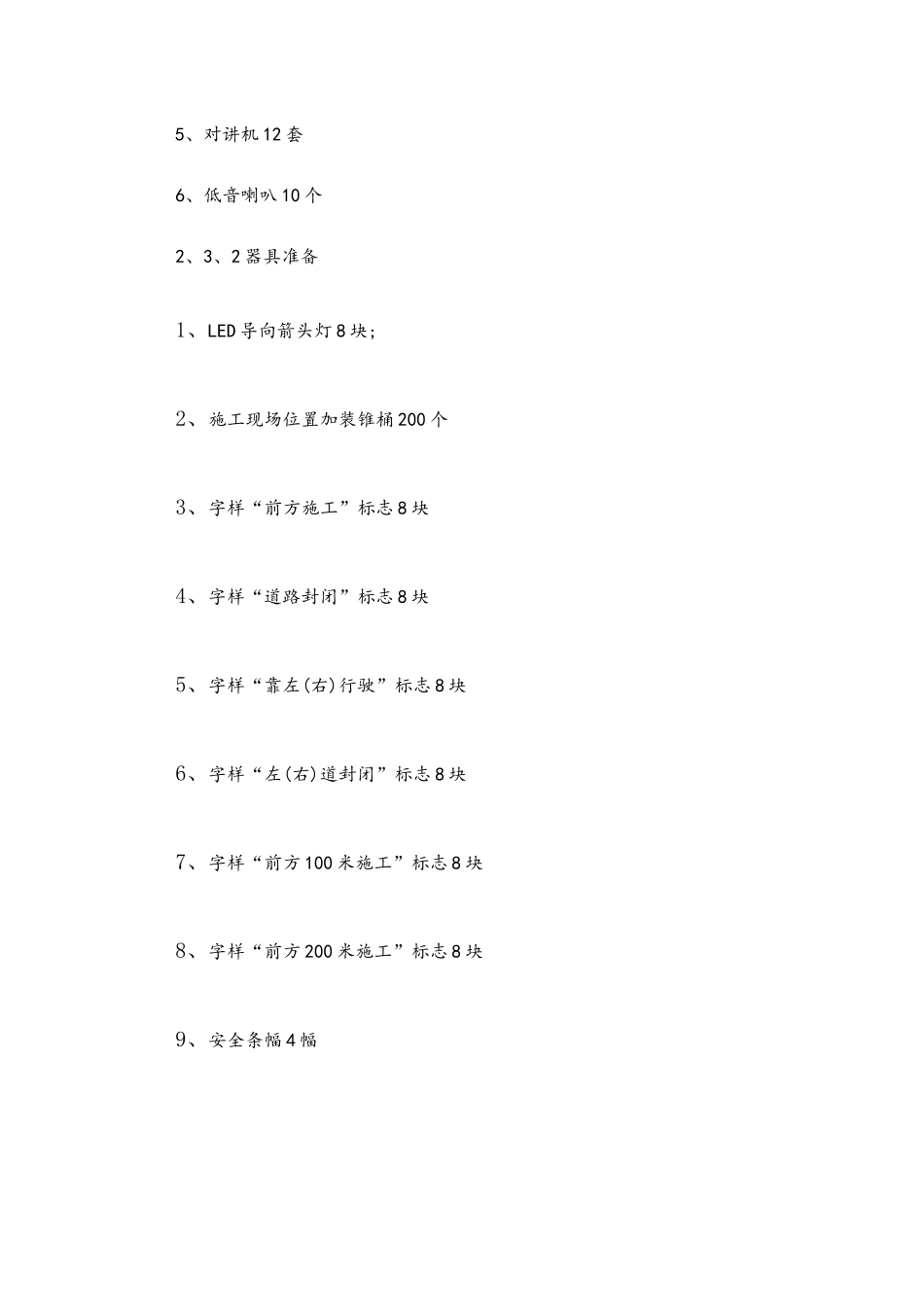 5、对讲机12套

6、低音喇叭10个

2、3、2器具准备

1、LED导向箭头灯8块;

2、施工现场位置加装锥桶200个

3、字样“前方施工”标志8块

4、字样“道路封闭”标志8块

5、字样“靠左(右)行驶”标志8块

6、字样“左(右)道封闭”标志8块

7、字样“前方100米施工”标志8块

8、字样“前方200米施工”标志8块

9、安全条幅4幅